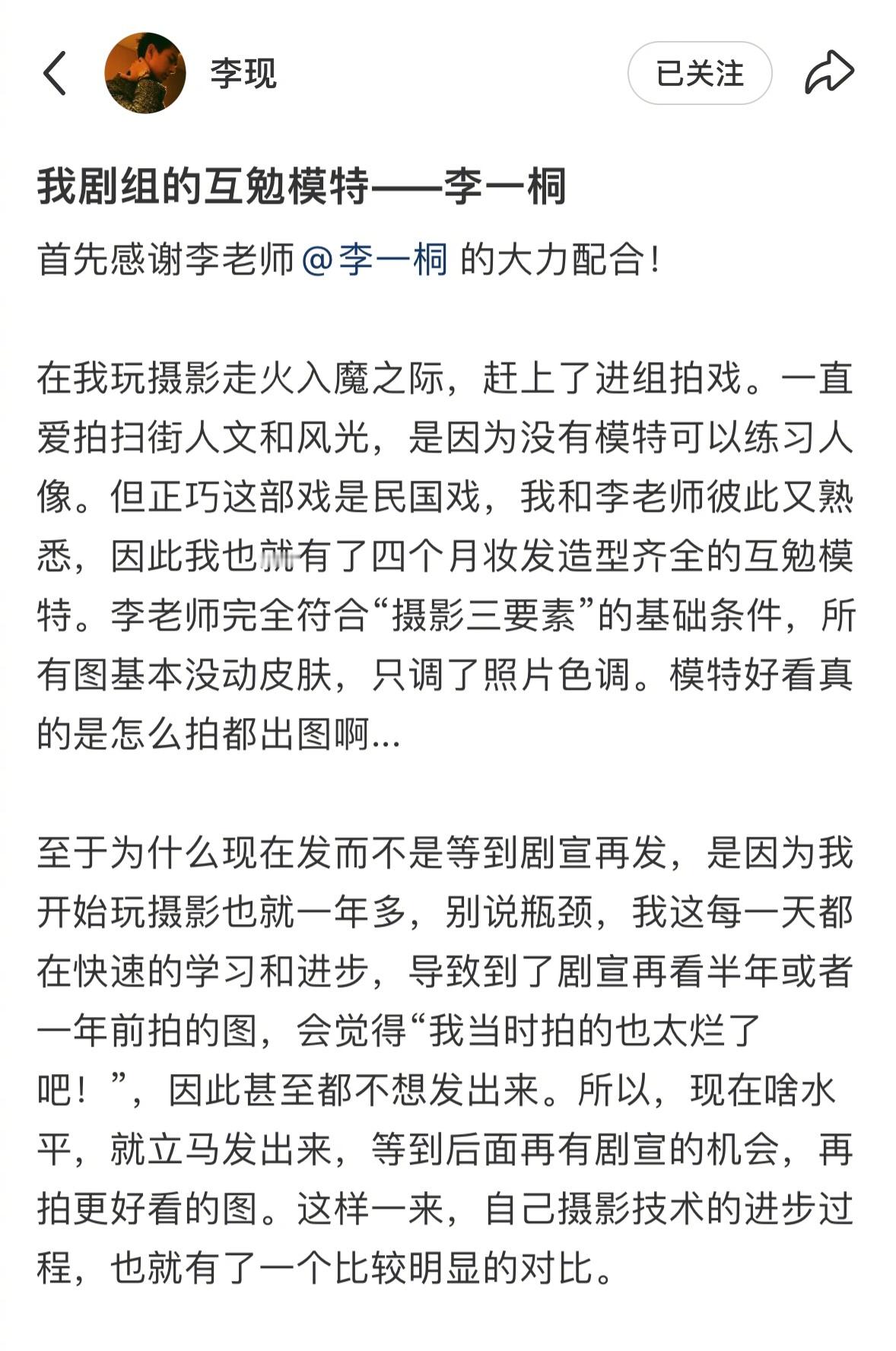 李现

已关注

我剧组的互勉模特——李一桐

首先感谢李老师@李一桐 的大力配合！

在我玩摄影走火入魔之际，赶上了进组拍戏。一直爱拍扫街人文和风光，是因为没有模特可以练习人像。但正巧这部戏是民国戏，我和李老师彼此又熟悉，因此我也就有了四个月妆发造型齐全的互勉模特。李老师完全符合“摄影三要素”的基础条件，所有图基本没动皮肤，只调了照片色调。模特好看真的是怎么拍都出图啊…

至于为什么现在发而不是等到剧宣再发，是因为我开始玩摄影也就一年多，别说瓶颈，我这每一天都在快速的学习和进步，导致到了剧宣再看半年或者一年前拍的图，会觉得“我当时拍的也太烂了吧！”，因此甚至都不想发出来。所以，现在啥水平，就立马发出来，等到后面再有剧宣的机会，再拍更好看的图。这样一来，自己摄影技术的进步过程，也就有了一个比较明显的对比。